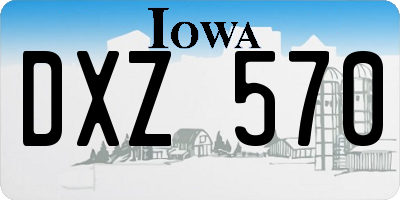 IOWA

DXZ 570